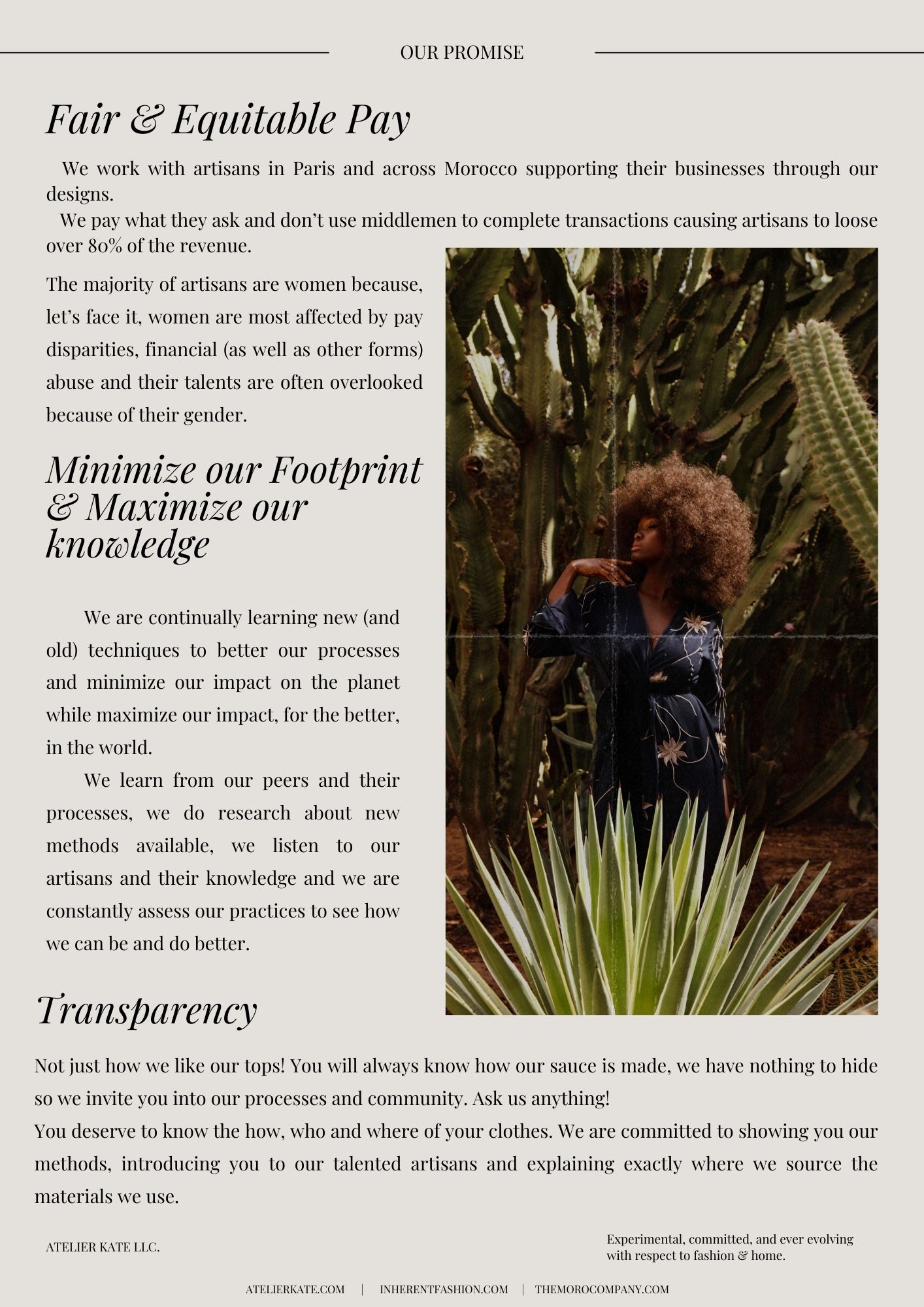 OUR PROMISE

Fair & Equitable Pay

We work with artisans in Paris and across Morocco supporting their businesses through our designs.

We pay what they ask and don't use middlemen to complete transactions causing artisans to loose over 80% of the revenue.

The majority of artisans are women because, let's face it, women are most affected by pay disparities, financial (as well as other forms) abuse and their talents are often overlooked because of their gender.

Minimize our Footprint & Maximize our knowledge

We are continually learning new (and old) techniques to better our processes and minimize our impact on the planet while maximize our impact, for the better, in the world.

We learn from our peers and their processes, we do research about new methods available, we listen to our artisans and their knowledge and we are constantly assess our practices to see how we can be and do better.

Transparency

Not just how we like our tops! You will always know how our sauce is made, we have nothing to hide so we invite you into our processes and community. Ask us anything!
You deserve to know the how, who and where of your clothes. We are committed to showing you our methods, introducing you to our talented artisans and explaining exactly where we source the materials we use.

ATELIER KATE LLC.

Experimental, committed, and ever evolving with respect to fashion & home.

ATELIERKATE.COM | INHERENTFASHION.COM | THEMOROCOMPANY.COM